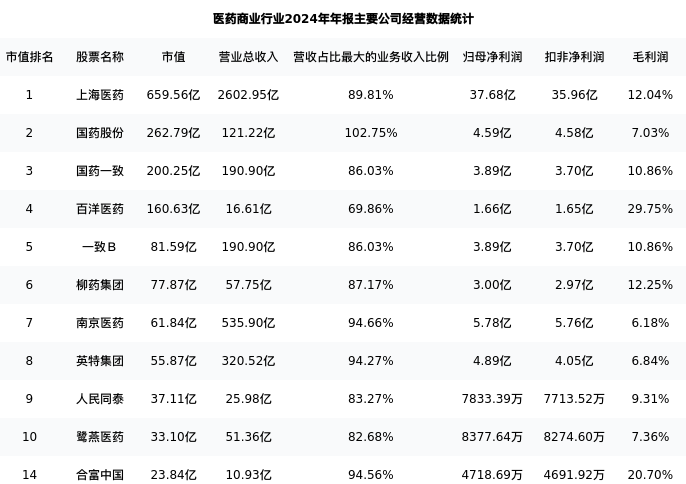 医药商业行业2024年年报主要公司经营数据统计

| 市值排名 | 股票名称 | 市值 | 营业总收入 | 营收占比最大的业务收入比例 | 归母净利润 | 扣非净利润 | 毛利润 |
|---|---|---|---|---|---|---|---|
| 1 | 上海医药 | 659.56亿 | 2602.95亿 | 89.81% | 37.68亿 | 35.96亿 | 12.04% |
| 2 | 国药股份 | 262.79亿 | 121.22亿 | 102.75% | 4.59亿 | 4.58亿 | 7.03% |
| 3 | 国药一致 | 200.25亿 | 190.90亿 | 86.03% | 3.89亿 | 3.70亿 | 10.86% |
| 4 | 百洋医药 | 160.63亿 | 16.61亿 | 69.86% | 1.66亿 | 1.65亿 | 29.75% |
| 5 | 一致B | 81.59亿 | 190.90亿 | 86.03% | 3.89亿 | 3.70亿 | 10.86% |
| 6 | 柳药集团 | 77.87亿 | 57.75亿 | 87.17% | 3.00亿 | 2.97亿 | 12.25% |
| 7 | 南京医药 | 61.84亿 | 535.90亿 | 94.66% | 5.78亿 | 5.76亿 | 6.18% |
| 8 | 英特集团 | 55.87亿 | 320.52亿 | 94.27% | 4.89亿 | 4.05亿 | 6.84% |
| 9 | 人民同泰 | 37.11亿 | 25.98亿 | 83.27% | 7833.39万 | 7713.52万 | 9.31% |
| 10 | 鹭燕医药 | 33.10亿 | 51.36亿 | 82.68% | 8377.64万 | 8274.60万 | 7.36% |
| 14 | 合富中国 | 23.84亿 | 10.93亿 | 94.56% | 4718.69万 | 4691.92万 | 20.70% |